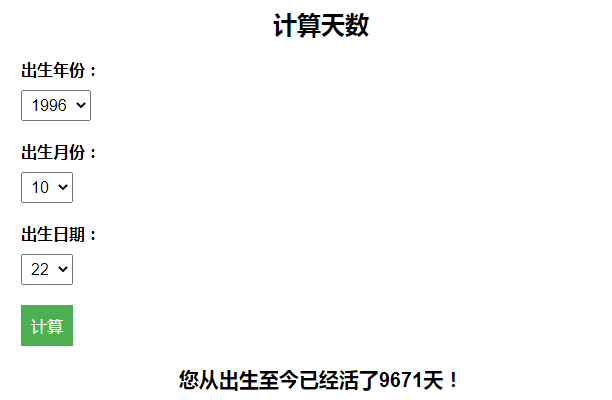 计算天数

出生年份：

1996

出生月份：

10

出生日期：

22

计算

您从出生至今已经活了9671天！